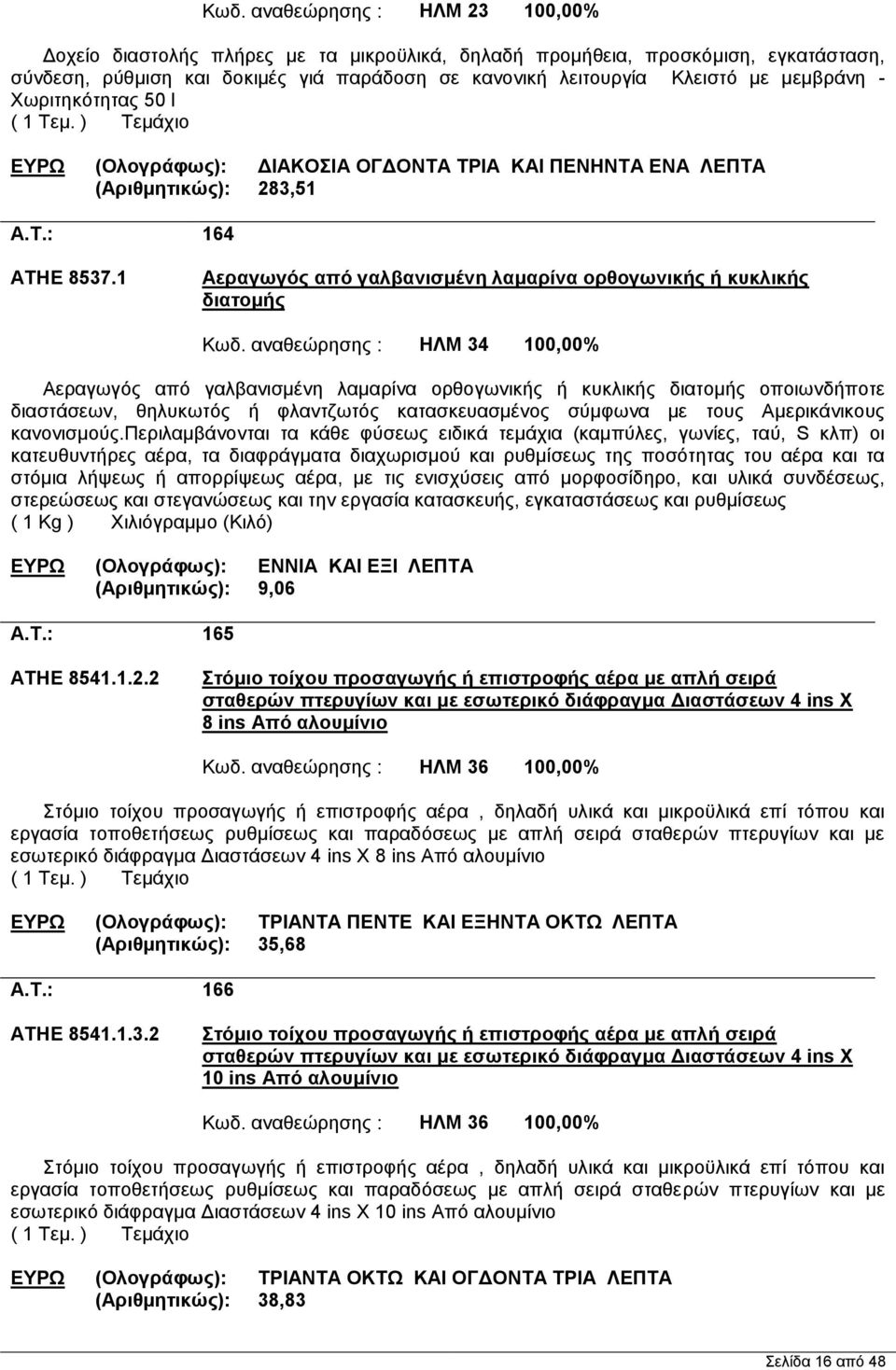 Κωδ. αναθεώρησης : ΗΛΜ 23 100,00%

Δοχείο διαστολής πλήρες με τα μικροϋλικά, δηλαδή προμήθεια, προσκόμιση, εγκατάσταση, σύνδεση, ρύθμιση και δοκιμές γιά παράδοση σε κανονική λειτουργία Κλειστό με μεμβράνη - Χωριτηκότητας 50 l
( 1 Τεμ. ) Τεμάχιο

ΕΥΡΩ (Ολογράφως): ΔΙΑΚΟΣΙΑ ΟΓΔΟΝΤΑ ΤΡΙΑ ΚΑΙ ΠΕΝΗΝΤΑ ΕΝΑ ΛΕΠΤΑ
(Αριθμητικώς): 283,51

Α.Τ.: 164

ΑΤΗΕ 8537.1 Αεραγωγός από γαλβανισμένη λαμαρίνα ορθογωνικής ή κυκλικής διατομής

Κωδ. αναθεώρησης : ΗΛΜ 34 100,00%

Αεραγωγός από γαλβανισμένη λαμαρίνα ορθογωνικής ή κυκλικής διατομής οποιωνδήποτε διαστάσεων, θηλυκωτός ή φλαντζωτός κατασκευασμένος σύμφωνα με τους Αμερικάνικους κανονισμούς.Περιλαμβάνονται τα κάθε φύσεως ειδικά τεμάχια (καμπύλες, γωνίες, ταύ, S κλπ) οι κατευθυντήρες αέρα, τα διαφράγματα διαχωρισμού και ρυθμίσεως της ποσότητας του αέρα και τα στόμια λήψεως ή απορρίψεως αέρα, με τις ενισχύσεις από μορφοσίδηρο, και υλικά συνδέσεως, στερεώσεως και στεγανώσεως και την εργασία κατασκευής, εγκαταστάσεως και ρυθμίσεως
( 1 Kg ) Χιλιόγραμμο (Κιλό)

ΕΥΡΩ (Ολογράφως): ΕΝΝΙΑ ΚΑΙ ΕΞΙ ΛΕΠΤΑ
(Αριθμητικώς): 9,06

Α.Τ.: 165

ΑΤΗΕ 8541.1.2.2 Στόμιο τοίχου προσαγωγής ή επιστροφής αέρα με απλή σειρά σταθερών πτερυγίων και με εσωτερικό διάφραγμα Διαστάσεων 4 ins X 8 ins Από αλουμίνιο

Κωδ. αναθεώρησης : ΗΛΜ 36 100,00%

Στόμιο τοίχου προσαγωγής ή επιστροφής αέρα , δηλαδή υλικά και μικροϋλικά επί τόπου και εργασία τοποθετήσεως ρυθμίσεως και παραδόσεως με απλή σειρά σταθερών πτερυγίων και με εσωτερικό διάφραγμα Διαστάσεων 4 ins X 8 ins Από αλουμίνιο
( 1 Τεμ. ) Τεμάχιο

ΕΥΡΩ (Ολογράφως): ΤΡΙΑΝΤΑ ΠΕΝΤΕ ΚΑΙ ΕΞΗΝΤΑ ΟΚΤΩ ΛΕΠΤΑ
(Αριθμητικώς): 35,68

Α.Τ.: 166

ΑΤΗΕ 8541.1.3.2 Στόμιο τοίχου προσαγωγής ή επιστροφής αέρα με απλή σειρά σταθερών πτερυγίων και με εσωτερικό διάφραγμα Διαστάσεων 4 ins X 10 ins Από αλουμίνιο

Κωδ. αναθεώρησης : ΗΛΜ 36 100,00%

Στόμιο τοίχου προσαγωγής ή επιστροφής αέρα , δηλαδή υλικά και μικροϋλικά επί τόπου και εργασία τοποθετήσεως ρυθμίσεως και παραδόσεως με απλή σειρά σταθερών πτερυγίων και με εσωτερικό διάφραγμα Διαστάσεων 4 ins X 10 ins Από αλουμίνιο
( 1 Τεμ. ) Τεμάχιο

ΕΥΡΩ (Ολογράφως): ΤΡΙΑΝΤΑ ΟΚΤΩ ΚΑΙ ΟΓΔΟΝΤΑ ΤΡΙΑ ΛΕΠΤΑ
(Αριθμητικώς): 38,83

Σελίδα 16 από 48